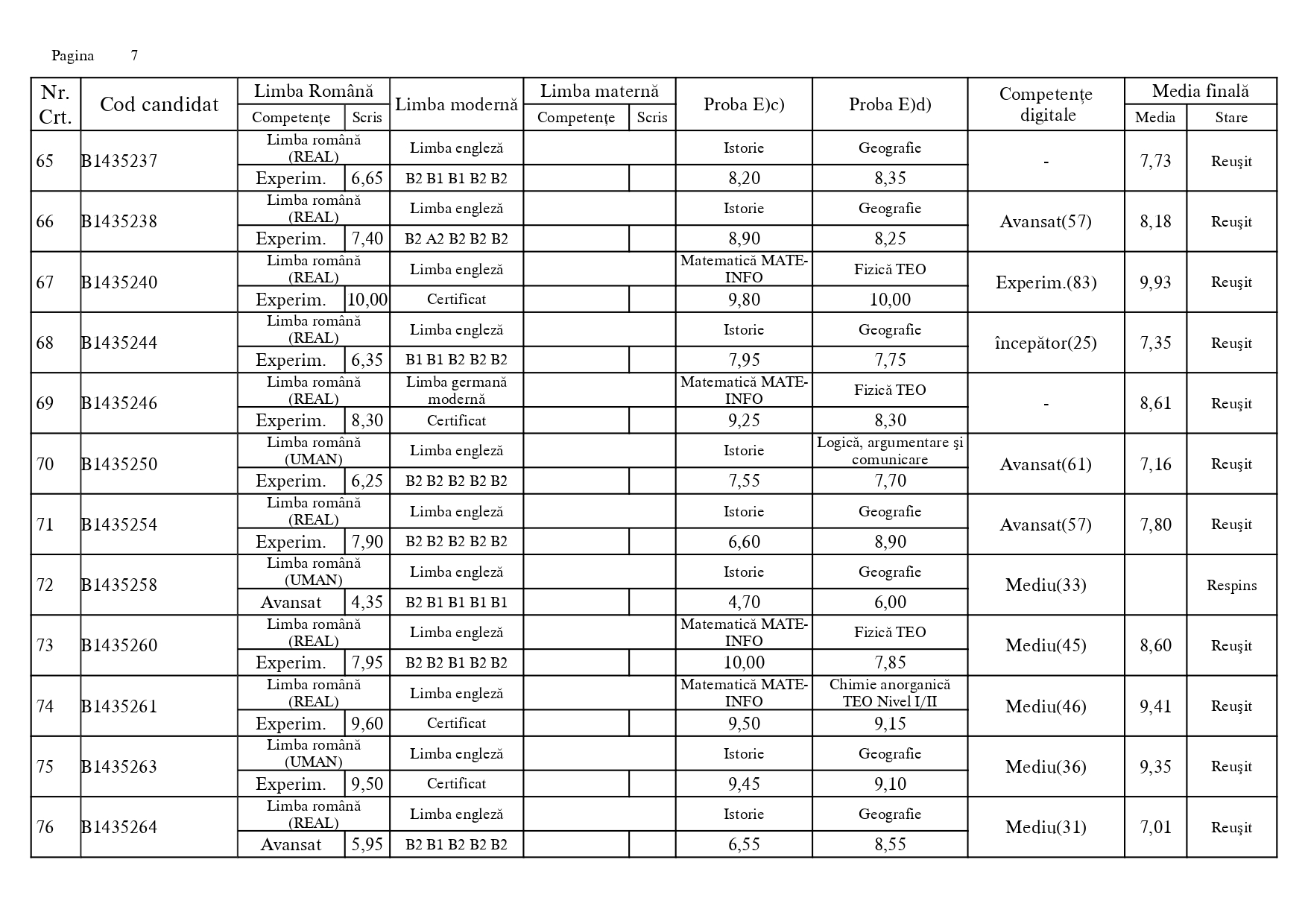 Pagina 7

| Nr. Crt. | Cod candidat | Limba Română Competențe | Limba Română Scris | Limba modernă | Limba maternă Competențe | Limba maternă Scris | Proba E)c) | Proba E)d) | Competențe digitale | Media finală Media | Media finală Stare |
|---|---|---|---|---|---|---|---|---|---|---|---|
| 65 | B1435237 | Limba română (REAL) | | Limba engleză | | | Istorie | Geografie | - | 7,73 | Reuşit |
| | | Experim. | 6,65 | B2 B1 B1 B2 B2 | | | 8,20 | 8,35 | | | |
| 66 | B1435238 | Limba română (REAL) | | Limba engleză | | | Istorie | Geografie | Avansat(57) | 8,18 | Reuşit |
| | | Experim. | 7,40 | B2 A2 B2 B2 B2 | | | 8,90 | 8,25 | | | |
| 67 | B1435240 | Limba română (REAL) | | Limba engleză | | | Matematică MATE-INFO | Fizică TEO | Experim.(83) | 9,93 | Reuşit |
| | | Experim. | 10,00 | Certificat | | | 9,80 | 10,00 | | | |
| 68 | B1435244 | Limba română (REAL) | | Limba engleză | | | Istorie | Geografie | începător(25) | 7,35 | Reuşit |
| | | Experim. | 6,35 | B1 B1 B2 B2 B2 | | | 7,95 | 7,75 | | | |
| 69 | B1435246 | Limba română (REAL) | | Limba germană modernă | | | Matematică MATE-INFO | Fizică TEO | - | 8,61 | Reuşit |
| | | Experim. | 8,30 | Certificat | | | 9,25 | 8,30 | | | |
| 70 | B1435250 | Limba română (UMAN) | | Limba engleză | | | Istorie | Logică, argumentare şi comunicare | Avansat(61) | 7,16 | Reuşit |
| | | Experim. | 6,25 | B2 B2 B2 B2 B2 | | | 7,55 | 7,70 | | | |
| 71 | B1435254 | Limba română (REAL) | | Limba engleză | | | Istorie | Geografie | Avansat(57) | 7,80 | Reuşit |
| | | Experim. | 7,90 | B2 B2 B2 B2 B2 | | | 6,60 | 8,90 | | | |
| 72 | B1435258 | Limba română (UMAN) | | Limba engleză | | | Istorie | Geografie | Mediu(33) | | Respins |
| | | Avansat | 4,35 | B2 B1 B1 B1 B1 | | | 4,70 | 6,00 | | | |
| 73 | B1435260 | Limba română (REAL) | | Limba engleză | | | Matematică MATE-INFO | Fizică TEO | Mediu(45) | 8,60 | Reuşit |
| | | Experim. | 7,95 | B2 B2 B1 B2 B2 | | | 10,00 | 7,85 | | | |
| 74 | B1435261 | Limba română (REAL) | | Limba engleză | | | Matematică MATE-INFO | Chimie anorganică TEO Nivel I/II | Mediu(46) | 9,41 | Reuşit |
| | | Experim. | 9,60 | Certificat | | | 9,50 | 9,15 | | | |
| 75 | B1435263 | Limba română (UMAN) | | Limba engleză | | | Istorie | Geografie | Mediu(36) | 9,35 | Reuşit |
| | | Experim. | 9,50 | Certificat | | | 9,45 | 9,10 | | | |
| 76 | B1435264 | Limba română (REAL) | | Limba engleză | | | Istorie | Geografie | Mediu(31) | 7,01 | Reuşit |
| | | Avansat | 5,95 | B2 B1 B2 B2 B2 | | | 6,55 | 8,55 | | | |